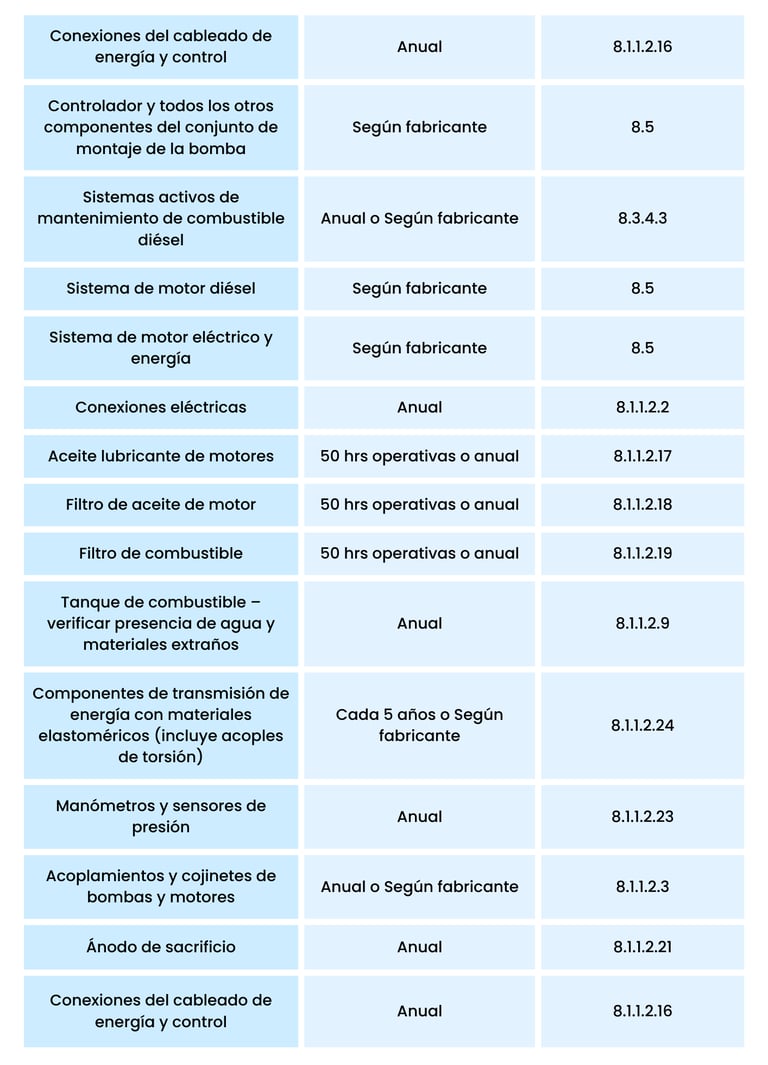 | | | |
|---|---|---|
| Conexiones del cableado de energía y control | Anual | 8.1.1.2.16 |
| Controlador y todos los otros componentes del conjunto de montaje de la bomba | Según fabricante | 8.5 |
| Sistemas activos de mantenimiento de combustible diésel | Anual o Según fabricante | 8.3.4.3 |
| Sistema de motor diésel | Según fabricante | 8.5 |
| Sistema de motor eléctrico y energía | Según fabricante | 8.5 |
| Conexiones eléctricas | Anual | 8.1.1.2.2 |
| Aceite lubricante de motores | 50 hrs operativas o anual | 8.1.1.2.17 |
| Filtro de aceite de motor | 50 hrs operativas o anual | 8.1.1.2.18 |
| Filtro de combustible | 50 hrs operativas o anual | 8.1.1.2.19 |
| Tanque de combustible – verificar presencia de agua y materiales extraños | Anual | 8.1.1.2.9 |
| Componentes de transmisión de energía con materiales elastoméricos (incluye acoples de torsión) | Cada 5 años o Según fabricante | 8.1.1.2.24 |
| Manómetros y sensores de presión | Anual | 8.1.1.2.23 |
| Acoplamientos y cojinetes de bombas y motores | Anual o Según fabricante | 8.1.1.2.3 |
| Ánodo de sacrificio | Anual | 8.1.1.2.21 |
| Conexiones del cableado de energía y control | Anual | 8.1.1.2.16 |